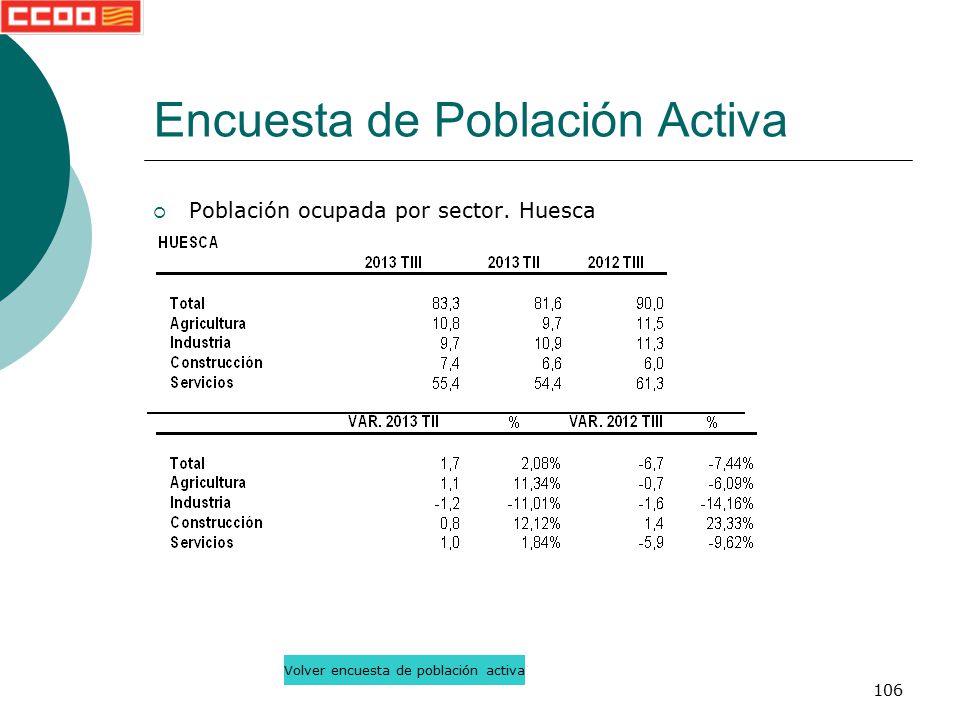 CCOO

Encuesta de Población Activa

Población ocupada por sector. Huesca

HUESCA

| | 2013 TIII | 2013 TII | 2012 TIII |
|---|---|---|---|
| Total | 83,3 | 81,6 | 90,0 |
| Agricultura | 10,8 | 9,7 | 11,5 |
| Industria | 9,7 | 10,9 | 11,3 |
| Construcción | 7,4 | 6,6 | 6,0 |
| Servicios | 55,4 | 54,4 | 61,3 |

| | VAR. 2013 TII | % | VAR. 2012 TIII | % |
|---|---|---|---|---|
| Total | 1,7 | 2,08% | -6,7 | -7,44% |
| Agricultura | 1,1 | 11,34% | -0,7 | -6,09% |
| Industria | -1,2 | -11,01% | -1,6 | -14,16% |
| Construcción | 0,8 | 12,12% | 1,4 | 23,33% |
| Servicios | 1,0 | 1,84% | -5,9 | -9,62% |

Volver encuesta de población activa

106